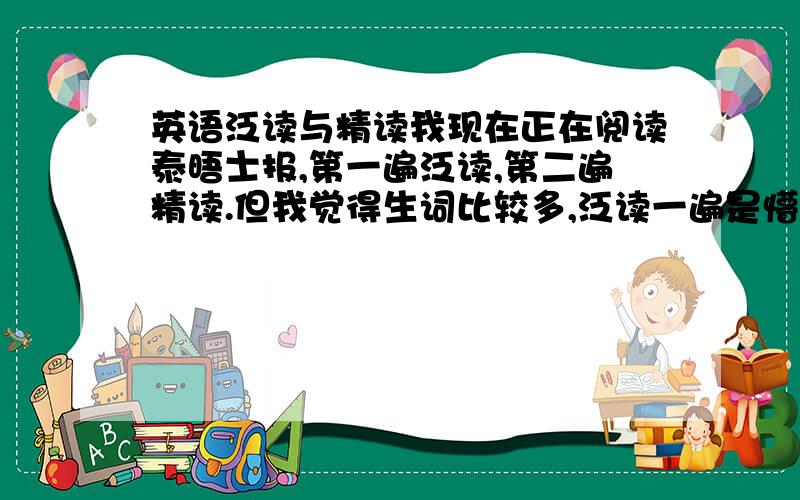 英语泛读与精读我现在正在阅读泰晤士报,第一遍泛读,第二遍精读.但我觉得生词比较多,泛读一遍是懵

A B C